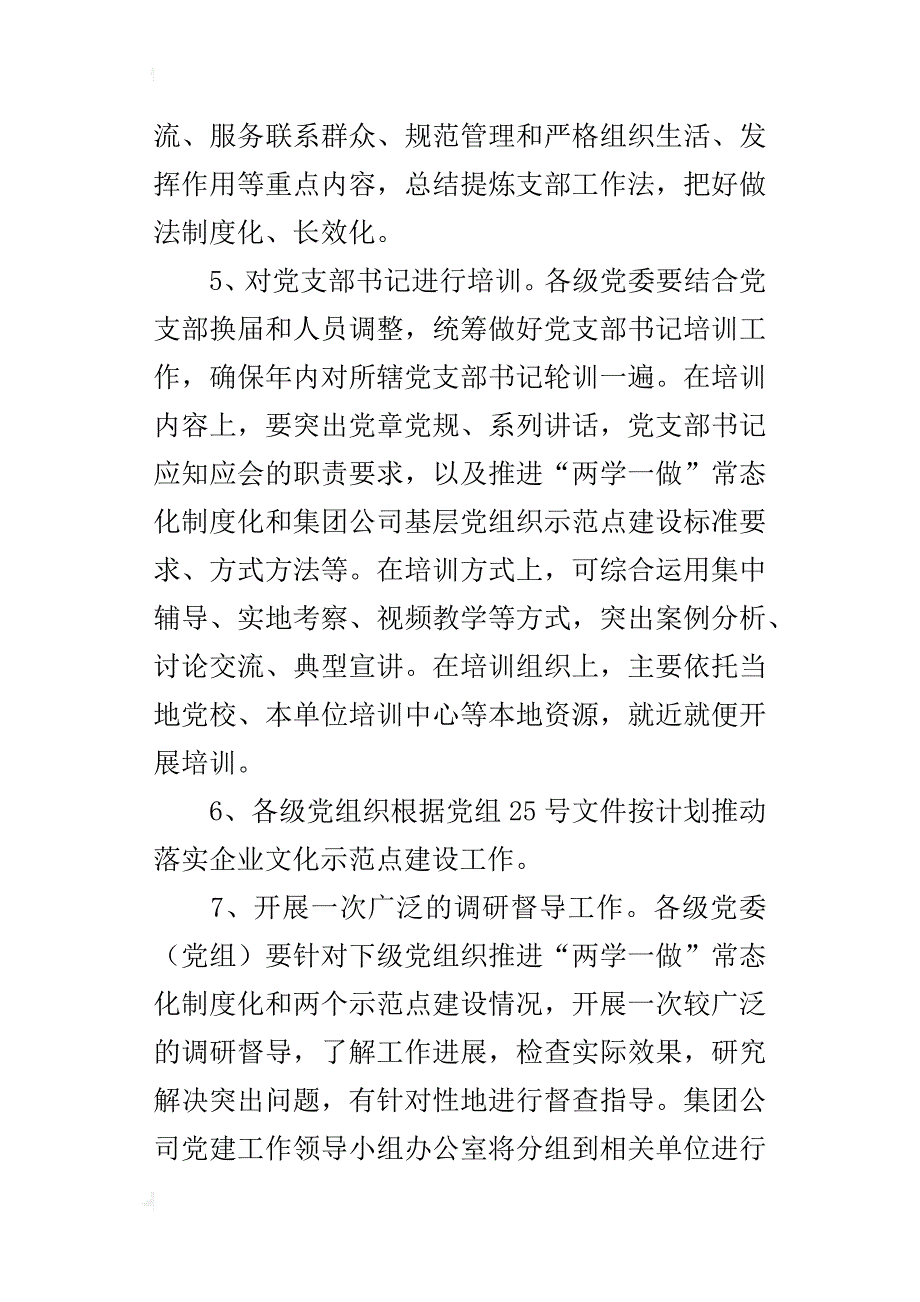 流、服务联系群众、规范管理和严格组织生活、发挥作用等重点内容，总结提炼支部工作法，把好做法制度化、长效化。

5、对党支部书记进行培训。各级党委要结合党支部换届和人员调整，统筹做好党支部书记培训工作，确保年内对所辖党支部书记轮训一遍。在培训内容上，要突出党章党规、系列讲话，党支部书记应知应会的职责要求，以及推进“两学一做”常态化制度化和集团公司基层党组织示范点建设标准要求、方式方法等。在培训方式上，可综合运用集中辅导、实地考察、视频教学等方式，突出案例分析、讨论交流、典型宣讲。在培训组织上，主要依托当地党校、本单位培训中心等本地资源，就近就便开展培训。

6、各级党组织根据党组 25 号文件按计划推动落实企业文化示范点建设工作。

7、开展一次广泛的调研督导工作。各级党委（党组）要针对下级党组织推进“两学一做”常态化制度化和两个示范点建设情况，开展一次较广泛的调研督导，了解工作进展，检查实际效果，研究解决突出问题，有针对性地进行督查指导。集团公司党建工作领导小组办公室将分组到相关单位进行